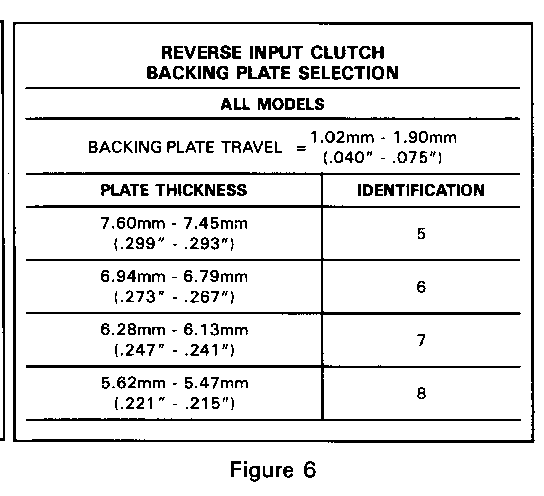 REVERSE INPUT CLUTCH
BACKING PLATE SELECTION

ALL MODELS

BACKING PLATE TRAVEL = 1.02mm - 1.90mm (.040" - .075")

| PLATE THICKNESS | IDENTIFICATION |
|---|---|
| 7.60mm - 7.45mm (.299" - .293") | 5 |
| 6.94mm - 6.79mm (.273" - .267") | 6 |
| 6.28mm - 6.13mm (.247" - .241") | 7 |
| 5.62mm - 5.47mm (.221" - .215") | 8 |

Figure 6